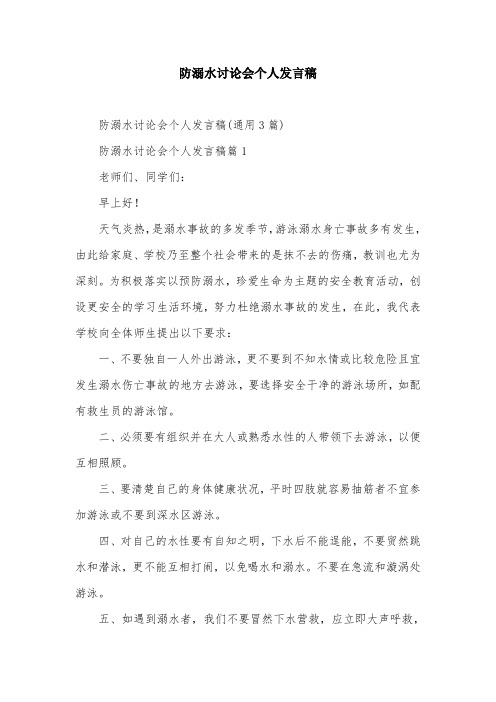 防溺水讨论会个人发言稿

防溺水讨论会个人发言稿(通用3篇)

防溺水讨论会个人发言稿篇1

老师们、同学们:

早上好!

天气炎热,是溺水事故的多发季节,游泳溺水身亡事故多有发生,由此给家庭、学校乃至整个社会带来的是抹不去的伤痛,教训也尤为深刻。为积极落实以预防溺水,珍爱生命为主题的安全教育活动,创设更安全的学习生活环境,努力杜绝溺水事故的发生,在此,我代表学校向全体师生提出以下要求:

一、不要独自一人外出游泳,更不要到不知水情或比较危险且宜发生溺水伤亡事故的地方去游泳,要选择安全干净的游泳场所,如配有救生员的游泳馆。

二、必须要有组织并在大人或熟悉水性的人带领下去游泳,以便互相照顾。

三、要清楚自己的身体健康状况,平时四肢就容易抽筋者不宜参加游泳或不要到深水区游泳。

四、对自己的水性要有自知之明,下水后不能逞能,不要贸然跳水和潜泳,更不能互相打闹,以免喝水和溺水。不要在急流和漩涡处游泳。

五、如遇到溺水者,我们不要冒然下水营救,应立即大声呼救,